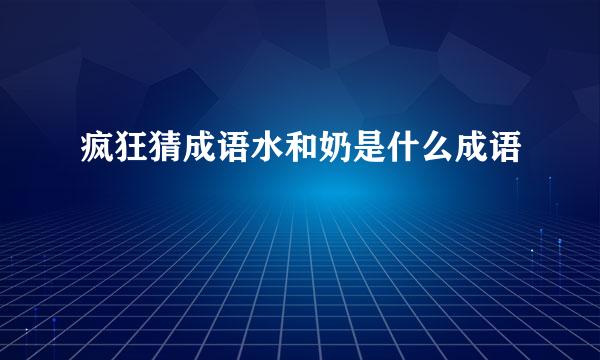 疯狂猜成语水和奶是什么成语